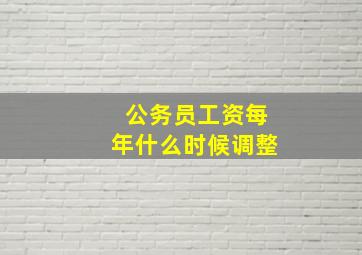 公务员工资每年什么时候调整